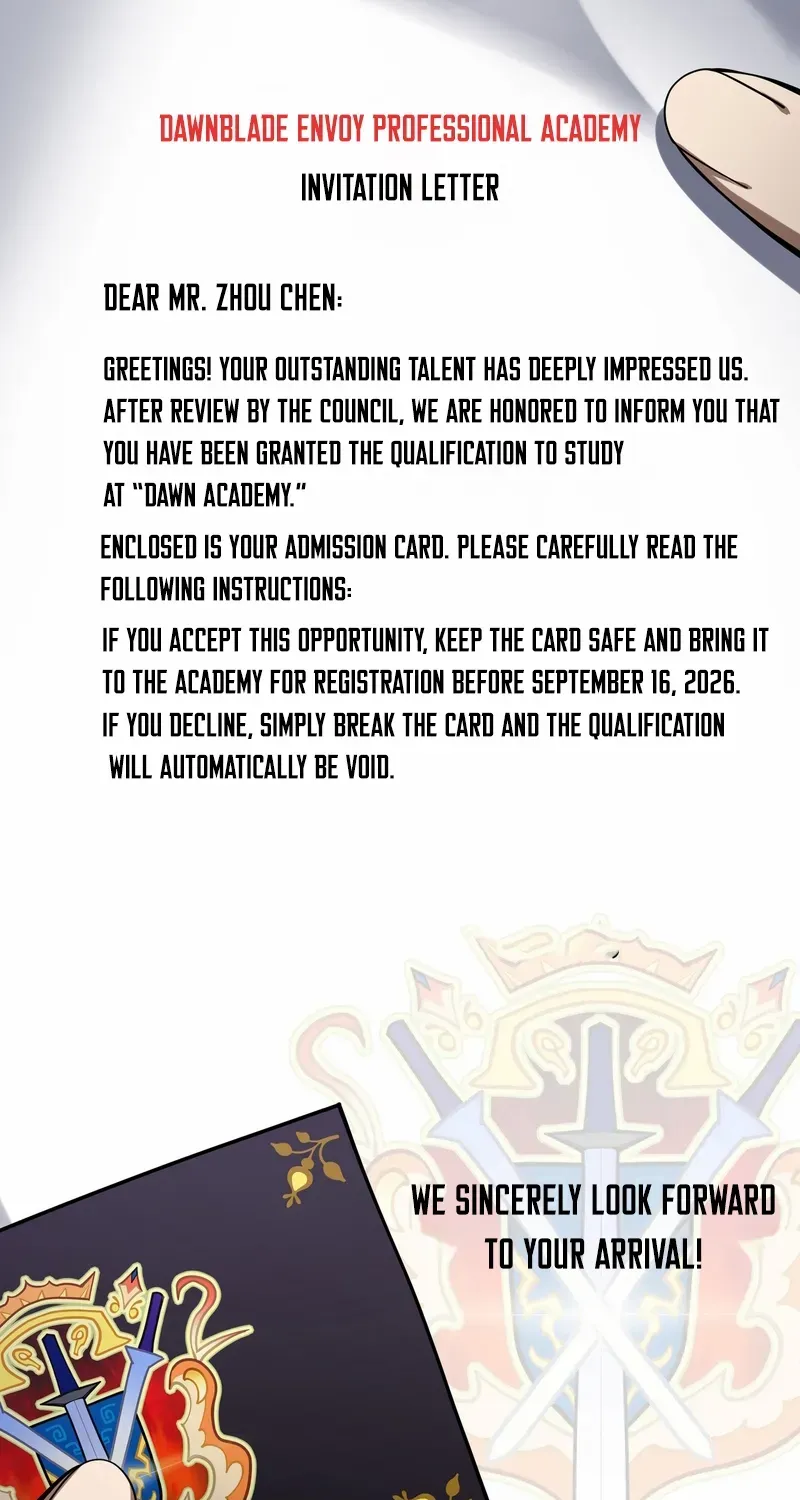 DAWNBLADE ENVOY PROFESSIONAL ACADEMY

INVITATION LETTER

DEAR MR. ZHOU CHEN:

GREETINGS! YOUR OUTSTANDING TALENT HAS DEEPLY IMPRESSED US. AFTER REVIEW BY THE COUNCIL, WE ARE HONORED TO INFORM YOU THAT YOU HAVE BEEN GRANTED THE QUALIFICATION TO STUDY AT "DAWN ACADEMY."

ENCLOSED IS YOUR ADMISSION CARD. PLEASE CAREFULLY READ THE FOLLOWING INSTRUCTIONS:

IF YOU ACCEPT THIS OPPORTUNITY, KEEP THE CARD SAFE AND BRING IT TO THE ACADEMY FOR REGISTRATION BEFORE SEPTEMBER 16, 2026. IF YOU DECLINE, SIMPLY BREAK THE CARD AND THE QUALIFICATION WILL AUTOMATICALLY BE VOID.

WE SINCERELY LOOK FORWARD TO YOUR ARRIVAL!